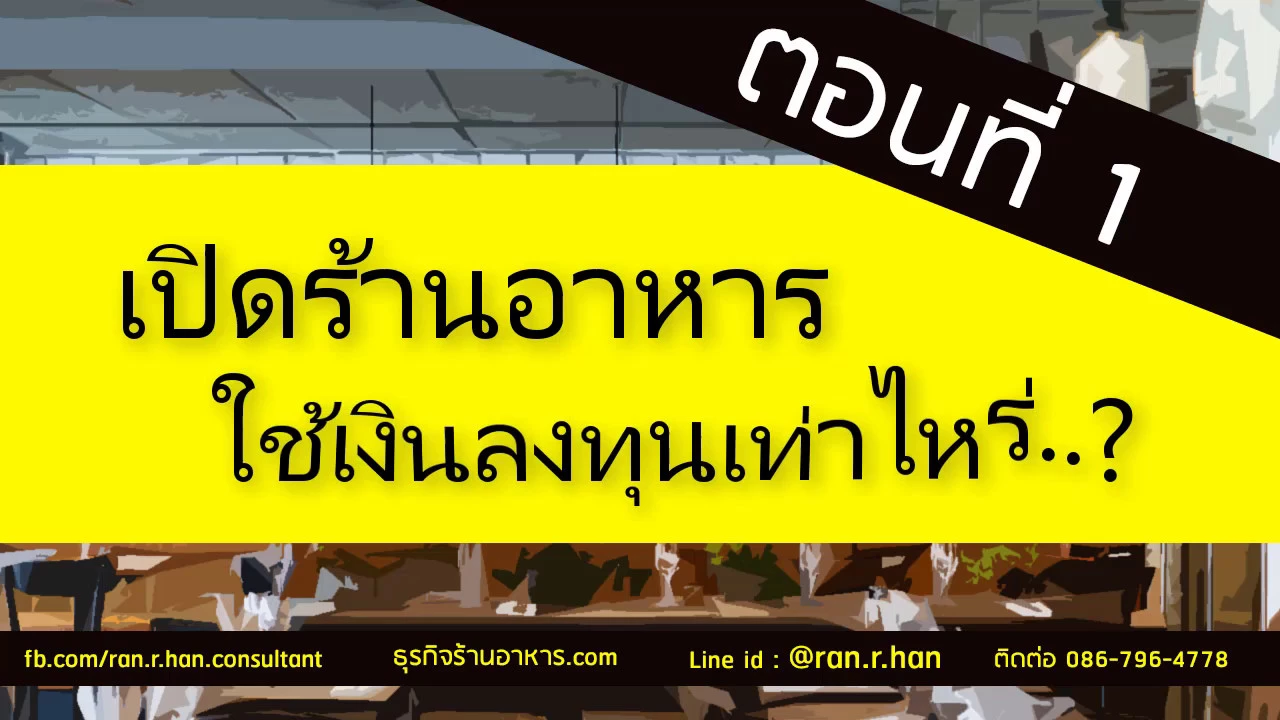 ตอนที่ 1

เปิดร้านอาหาร
ใช้เงินลงทุนเท่าไหร่..?

fb.com/ran.r.han.consultant ธุรกิจร้านอาหาร.com Line id : @ran.r.han ติดต่อ 086-796-4778